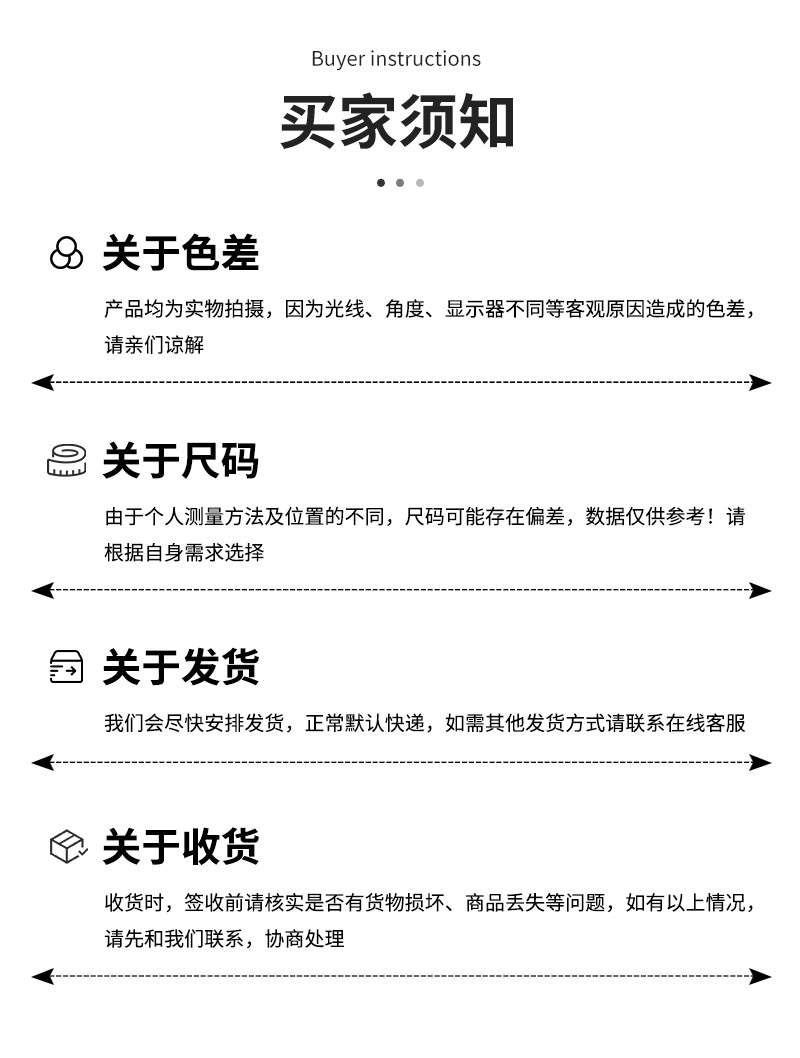 Buyer instructions

买家须知

关于色差

产品均为实物拍摄，因为光线、角度、显示器不同等客观原因造成的色差，请亲们谅解

关于尺码

由于个人测量方法及位置的不同，尺码可能存在偏差，数据仅供参考！请根据自身需求选择

关于发货

我们会尽快安排发货，正常默认快递，如需其他发货方式请联系在线客服

关于收货

收货时，签收前请核实是否有货物损坏、商品丢失等问题，如有以上情况，请先和我们联系，协商处理